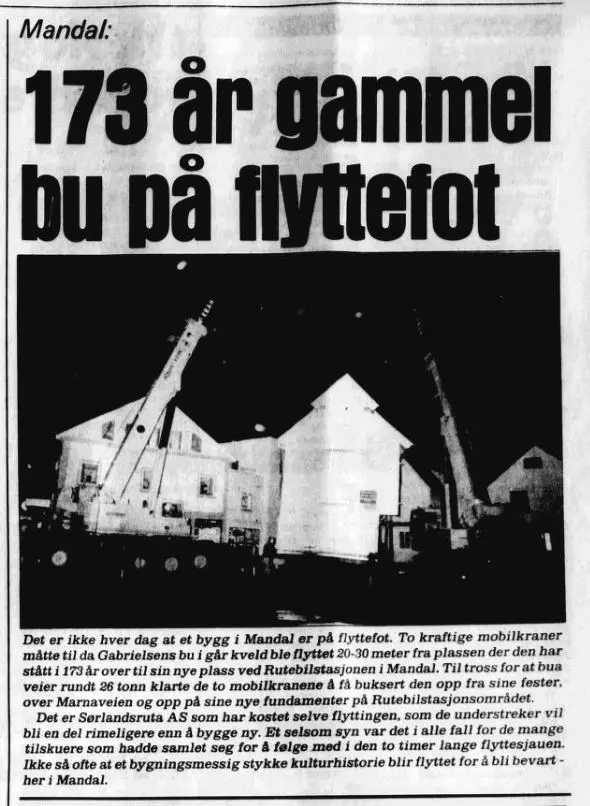 Mandal:

173 år gammel bu på flyttefot

Det er ikke hver dag at et bygg i Mandal er på flyttefot. To kraftige mobilkraner måtte til da Gabrielsens bu i går kveld ble flyttet 20-30 meter fra plassen der den har stått i 173 år over til sin nye plass ved Rutebilstasjonen i Mandal. Til tross for at bua veier rundt 26 tonn klarte de to mobilkranene å få buksert den opp fra sine fester, over Marnaveien og opp på sine nye fundamenter på Rutebilstasjonsområdet.

Det er Sørlandsruta AS som har kostet selve flyttingen, som de understreker vil bli en del rimeligere enn å bygge ny. Et selsom syn var det i alle fall for de mange tilskuere som hadde samlet seg for å følge med i den to timer lange flyttesjauen. Ikke så ofte at et bygningsmessig stykke kulturhistorie blir flyttet for å bli bevart - her i Mandal.